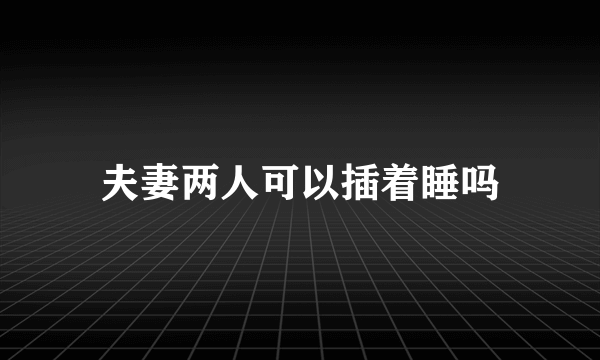 夫妻两人可以插着睡吗